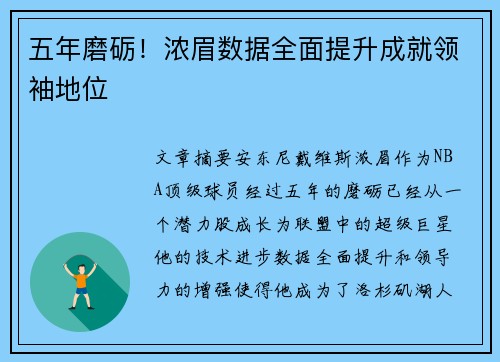 五年磨砺！浓眉数据全面提升成就领袖地位

文章摘要安东尼戴维斯浓眉作为NBA顶级球员经过五年的磨砺已经从一个潜力股成长为联盟中的超级巨星他的技术进步数据全面提升和领导力的增强使得他成为了洛杉矶湖人